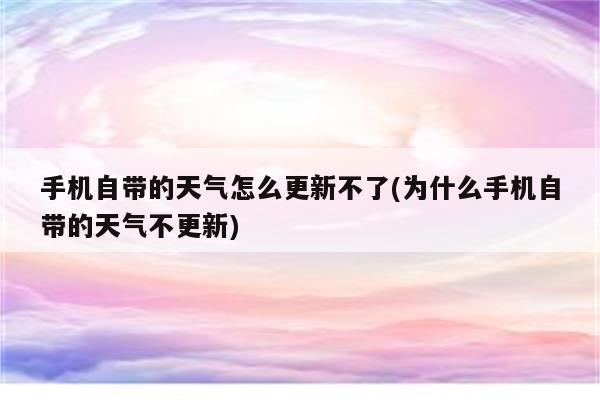 手机自带的天气怎么更新不了(为什么手机自带的天气不更新)